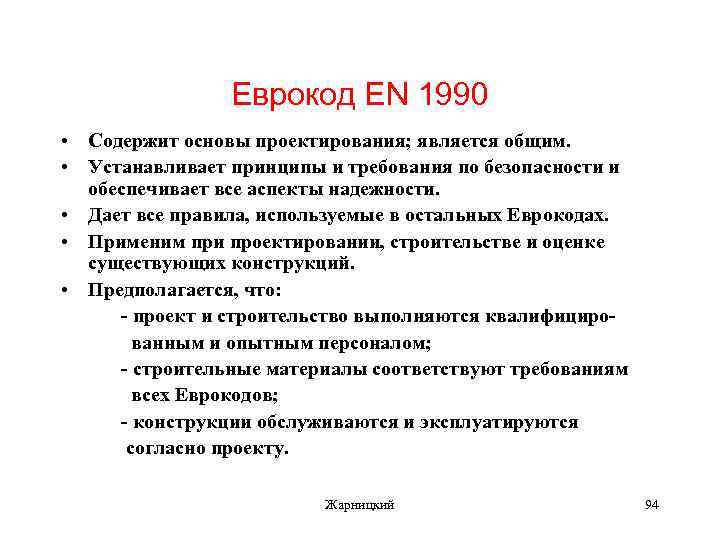 Еврокод EN 1990

• Содержит основы проектирования; является общим.
• Устанавливает принципы и требования по безопасности и обеспечивает все аспекты надежности.
• Дает все правила, используемые в остальных Еврокодах.
• Применим при проектировании, строительстве и оценке существующих конструкций.
• Предполагается, что:
- проект и строительство выполняются квалифицированным и опытным персоналом;
- строительные материалы соответствуют требованиям всех Еврокодов;
- конструкции обслуживаются и эксплуатируются согласно проекту.

Жарницкий

94